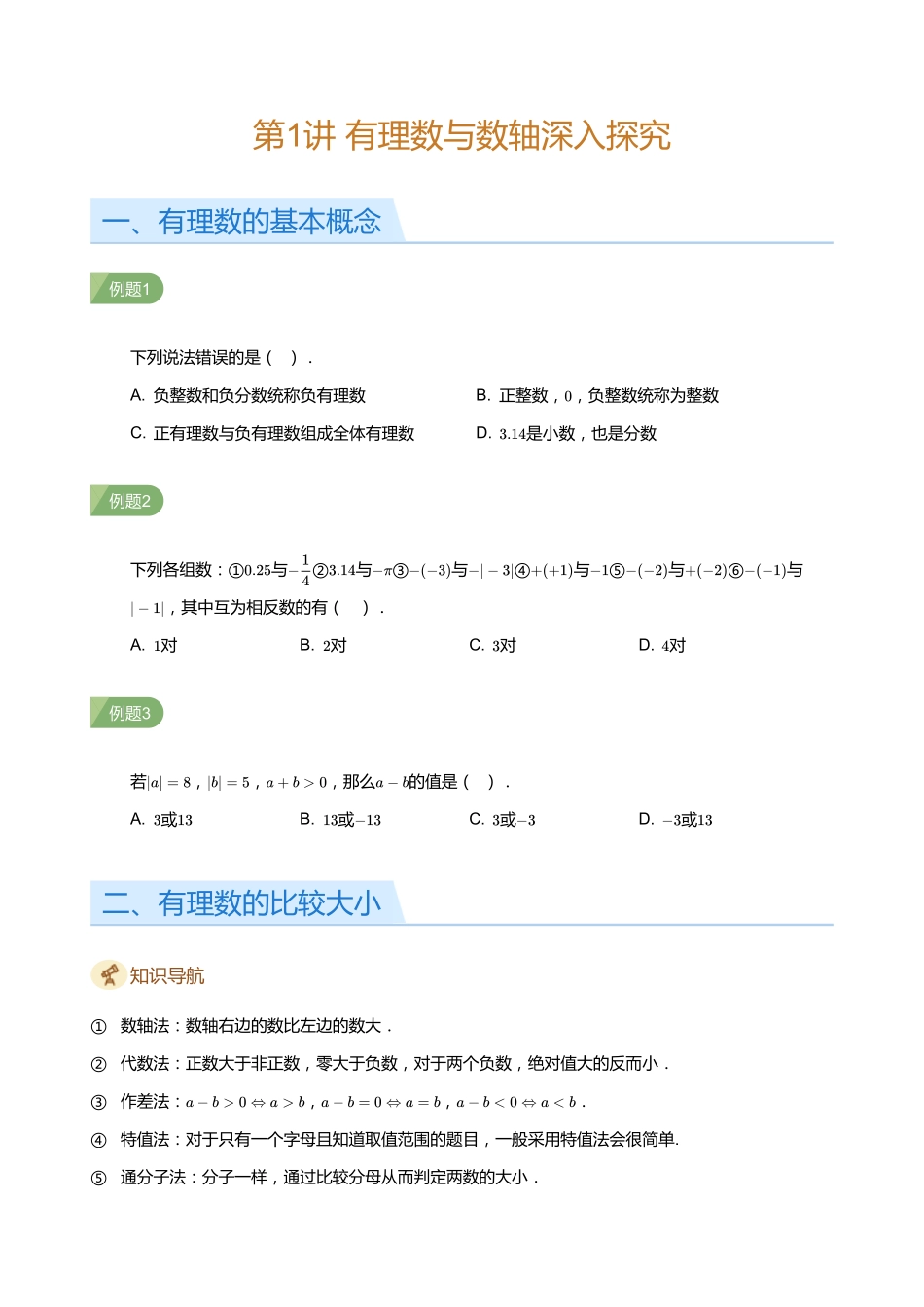 第1讲 有理数与数轴深入探究

一、有理数的基本概念

例题1

下列说法错误的是（　）.

A. 负整数和负分数统称负有理数

B. 正整数，$0$，负整数统称为整数

C. 正有理数与负有理数组成全体有理数

D. $3.14$是小数，也是分数

例题2

下列各组数：①$0.25$与$-\frac{1}{4}$②$3.14$与$-\pi$③$-(-3)$与$-|-3|$④$+(+1)$与$-1$⑤$-(-2)$与$+(-2)$⑥$-(-1)$与$|-1|$，其中互为相反数的有（　）.

A. $1$对

B. $2$对

C. $3$对

D. $4$对

例题3

若$|a|=8$，$|b|=5$，$a+b>0$，那么$a-b$的值是（　）.

A. $3$或$13$

B. $13$或$-13$

C. $3$或$-3$

D. $-3$或$13$

二、有理数的比较大小

知识导航

① 数轴法：数轴右边的数比左边的数大.

② 代数法：正数大于非正数，零大于负数，对于两个负数，绝对值大的反而小.

③ 作差法：$a-b>0\Leftrightarrow a>b$，$a-b=0\Leftrightarrow a=b$，$a-b<0\Leftrightarrow a<b$.

④ 特值法：对于只有一个字母且知道取值范围的题目，一般采用特值法会很简单.

⑤ 通分子法：分子一样，通过比较分母从而判定两数的大小.